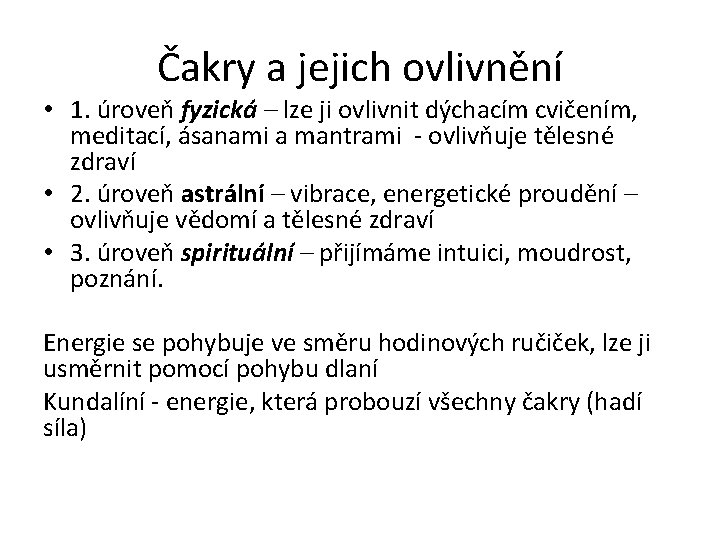 Čakry a jejich ovlivnění

• 1. úroveň fyzická – lze ji ovlivnit dýchacím cvičením, meditací, ásanami a mantrami - ovlivňuje tělesné zdraví
• 2. úroveň astrální – vibrace, energetické proudění – ovlivňuje vědomí a tělesné zdraví
• 3. úroveň spirituální – přijímáme intuici, moudrost, poznání.

Energie se pohybuje ve směru hodinových ručiček, lze ji usměrnit pomocí pohybu dlaní

Kundalíní - energie, která probouzí všechny čakry (hadí síla)